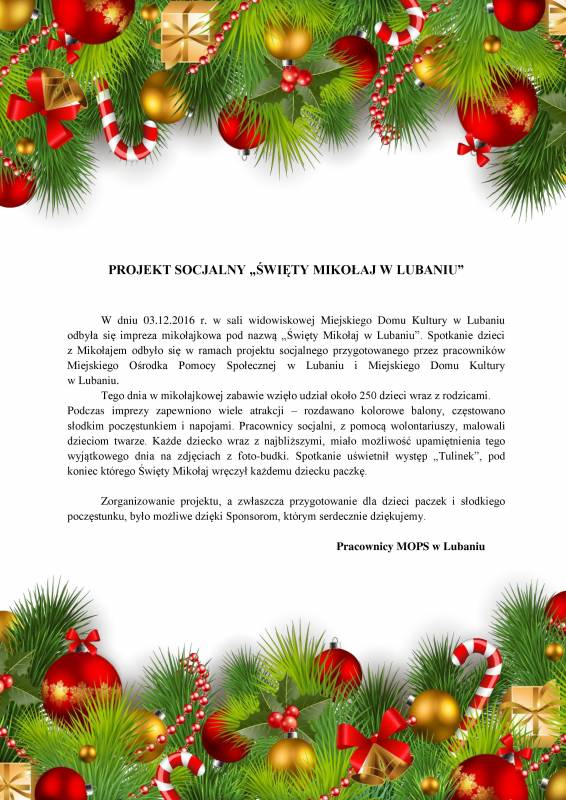 PROJEKT SOCJALNY „ŚWIĘTY MIKOŁAJ W LUBANIU”

W dniu 03.12.2016 r. w sali widowiskowej Miejskiego Domu Kultury w Lubaniu odbyła się impreza mikołajkowa pod nazwą „Święty Mikołaj w Lubaniu”. Spotkanie dzieci z Mikołajem odbyło się w ramach projektu socjalnego przygotowanego przez pracowników Miejskiego Ośrodka Pomocy Społecznej w Lubaniu i Miejskiego Domu Kultury w Lubaniu.

Tego dnia w mikołajkowej zabawie wzięło udział około 250 dzieci wraz z rodzicami. Podczas imprezy zapewniono wiele atrakcji – rozdawano kolorowe balony, częstowano słodkim poczęstunkiem i napojami. Pracownicy socjalni, z pomocą wolontariuszy, malowali dzieciom twarze. Każde dziecko wraz z najbliższymi, miało możliwość upamiętnienia tego wyjątkowego dnia na zdjęciach z foto-budki. Spotkanie uświetnił występ „Tulinek”, pod koniec którego Święty Mikołaj wręczył każdemu dziecku paczkę.

Zorganizowanie projektu, a zwłaszcza przygotowanie dla dzieci paczek i słodkiego poczęstunku, było możliwe dzięki Sponsorom, którym serdecznie dziękujemy.

Pracownicy MOPS w Lubaniu